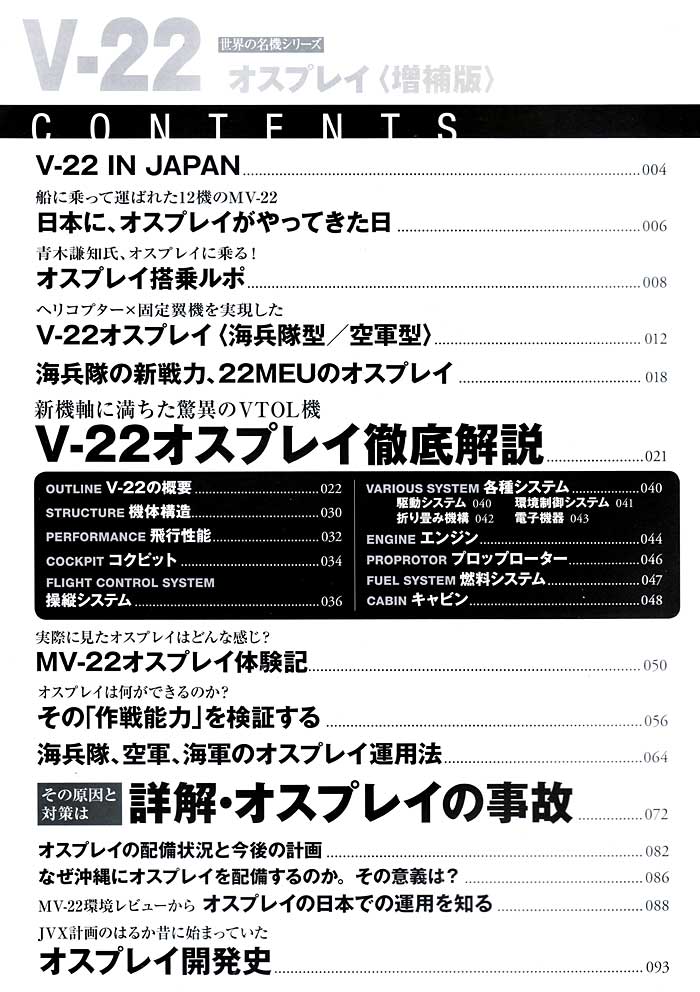 V-22
世界の名機シリーズ
オスプレイ〈増補版〉

CONTENTS

V-22 IN JAPAN 004

船に乗って運ばれた12機のMV-22
日本に、オスプレイがやってきた日 006

青木謙知氏、オスプレイに乗る!
オスプレイ搭乗ルポ 008

ヘリコプター×固定翼機を実現した
V-22オスプレイ〈海兵隊型/空軍型〉 012

海兵隊の新戦力、22MEUのオスプレイ 018

新機軸に満ちた驚異のVTOL機
V-22オスプレイ徹底解説 021

OUTLINE V-22の概要 022
STRUCTURE 機体構造 030
PERFORMANCE 飛行性能 032
COCKPIT コクピット 034
FLIGHT CONTROL SYSTEM 操縦システム 036

VARIOUS SYSTEM 各種システム 040
駆動システム 040 環境制御システム 041
折り畳み機構 042 電子機器 043
ENGINE エンジン 044
PROPROTOR プロップローター 046
FUEL SYSTEM 燃料システム 047
CABIN キャビン 048

実際に見たオスプレイはどんな感じ?
MV-22オスプレイ体験記 050

オスプレイは何ができるのか?
その「作戦能力」を検証する 056

海兵隊、空軍、海軍のオスプレイ運用法 064

その原因と対策は
詳解・オスプレイの事故 072

オスプレイの配備状況と今後の計画 082
なぜ沖縄にオスプレイを配備するのか。その意義は? 086
MV-22環境レビューから オスプレイの日本での運用を知る 088

JVX計画のはるか昔に始まっていた
オスプレイ開発史 093